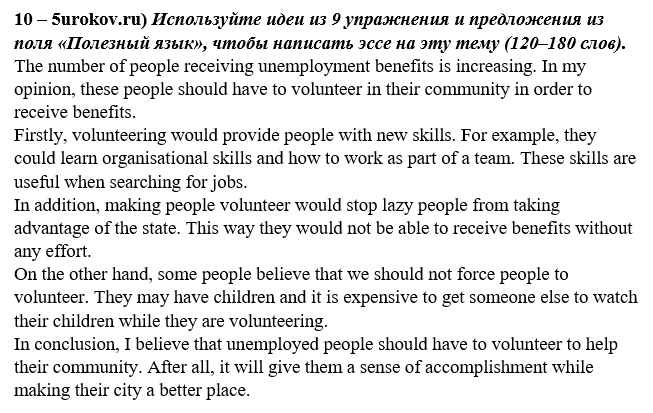 10 – 5urokov.ru) Используйте идеи из 9 упражнения и предложения из поля «Полезный язык», чтобы написать эссе на эту тему (120–180 слов).
The number of people receiving unemployment benefits is increasing. In my opinion, these people should have to volunteer in their community in order to receive benefits.
Firstly, volunteering would provide people with new skills. For example, they could learn organisational skills and how to work as part of a team. These skills are useful when searching for jobs.
In addition, making people volunteer would stop lazy people from taking advantage of the state. This way they would not be able to receive benefits without any effort.
On the other hand, some people believe that we should not force people to volunteer. They may have children and it is expensive to get someone else to watch their children while they are volunteering.
In conclusion, I believe that unemployed people should have to volunteer to help their community. After all, it will give them a sense of accomplishment while making their city a better place.